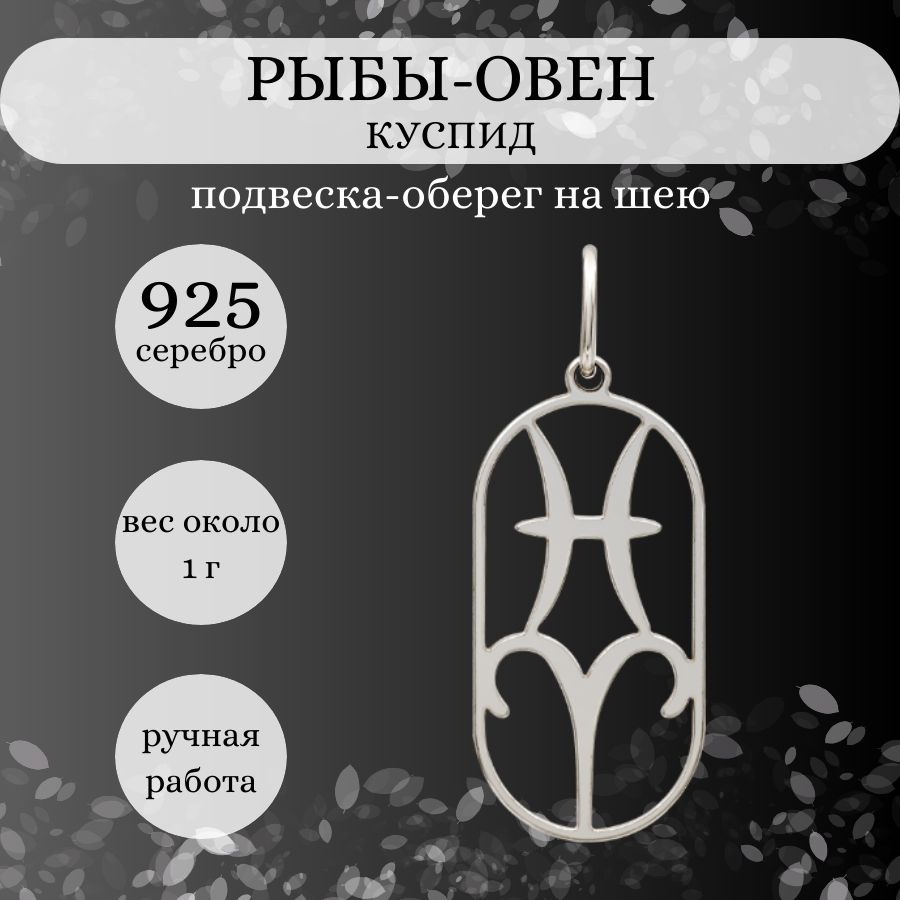 РЫБЫ-ОВЕН
КУСПИД
подвеска-оберег на шею

925
серебро

вес около
1 г

ручная
работа